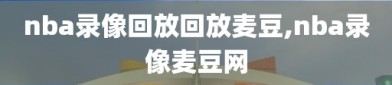 nba录像回放回放麦豆,nba录像麦豆网